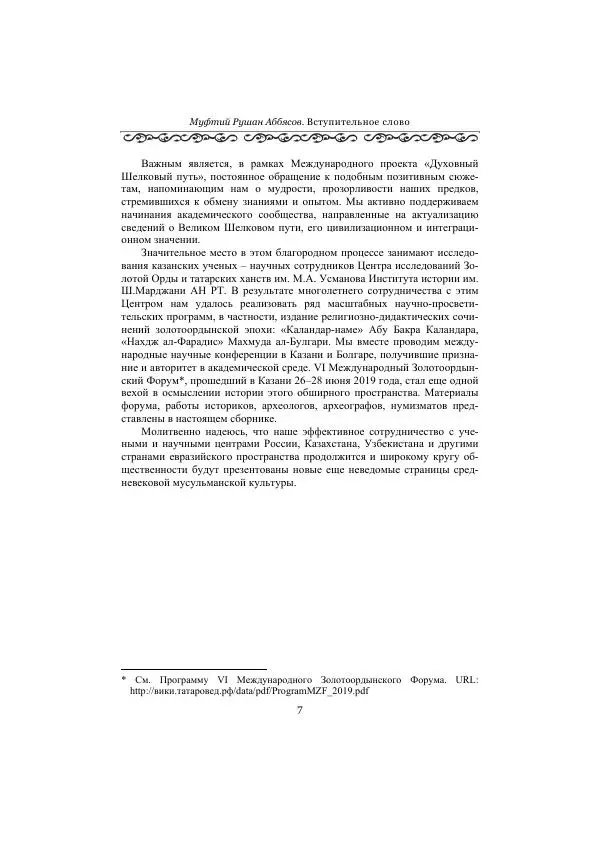 Муфтий Рушан Аббясов. Вступительное слово

Важным является, в рамках Международного проекта «Духовный Шелковый путь», постоянное обращение к подобным позитивным сюжетам, напоминающим нам о мудрости, прозорливости наших предков, стремившихся к обмену знаниями и опытом. Мы активно поддерживаем начинания академического сообщества, направленные на актуализацию сведений о Великом Шелковом пути, его цивилизационном и интеграционном значении.

Значительное место в этом благородном процессе занимают исследования казанских ученых – научных сотрудников Центра исследований Золотой Орды и татарских ханств им. М.А. Усманова Института истории им. Ш.Марджани АН РТ. В результате многолетнего сотрудничества с этим Центром нам удалось реализовать ряд масштабных научно-просветительских программ, в частности, издание религиозно-дидактических сочинений золотоордынской эпохи: «Каландар-наме» Абу Бакра Каландара, «Нахдж ал-Фарадис» Махмуда ал-Булгари. Мы вместе проводим международные научные конференции в Казани и Болгаре, получившие признание и авторитет в академической среде. VI Международный Золотоордынский Форум*, прошедший в Казани 26–28 июня 2019 года, стал еще одной вехой в осмыслении истории этого обширного пространства. Материалы форума, работы историков, археологов, археографов, нумизматов представлены в настоящем сборнике.

Молитвенно надеюсь, что наше эффективное сотрудничество с учеными и научными центрами России, Казахстана, Узбекистана и другими странами евразийского пространства продолжится и широкому кругу общественности будут презентованы новые еще неведомые страницы средневековой мусульманской культуры.

* См. Программу VI Международного Золотоордынского Форума. URL: http://вики.татаровед.рф/data/pdf/ProgramMZF_2019.pdf

7